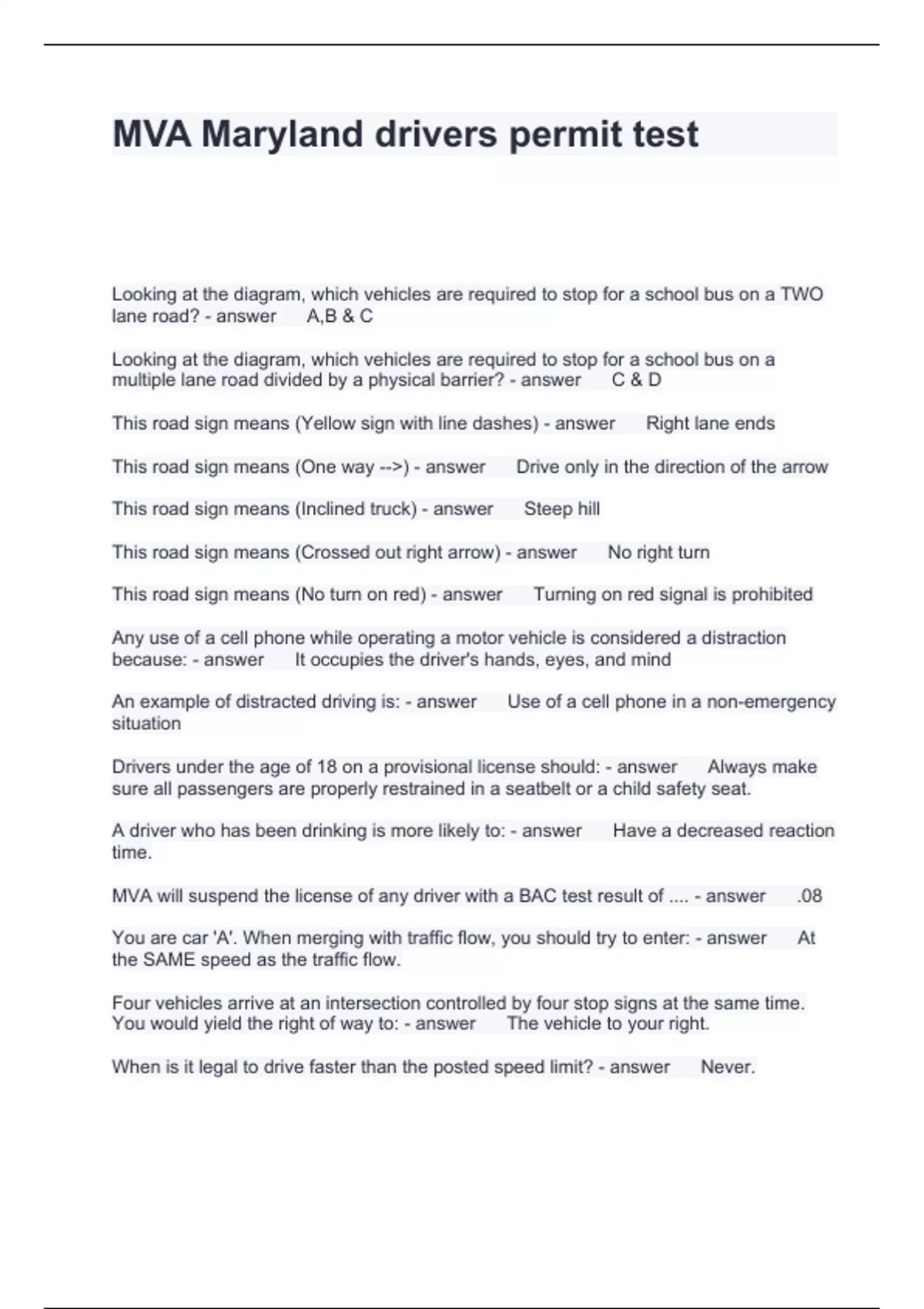 MVA Maryland drivers permit test

Looking at the diagram, which vehicles are required to stop for a school bus on a TWO lane road? - answer A,B & C

Looking at the diagram, which vehicles are required to stop for a school bus on a multiple lane road divided by a physical barrier? - answer C & D

This road sign means (Yellow sign with line dashes) - answer Right lane ends

This road sign means (One way -->) - answer Drive only in the direction of the arrow

This road sign means (Inclined truck) - answer Steep hill

This road sign means (Crossed out right arrow) - answer No right turn

This road sign means (No turn on red) - answer Turning on red signal is prohibited

Any use of a cell phone while operating a motor vehicle is considered a distraction because: - answer It occupies the driver's hands, eyes, and mind

An example of distracted driving is: - answer Use of a cell phone in a non-emergency situation

Drivers under the age of 18 on a provisional license should: - answer Always make sure all passengers are properly restrained in a seatbelt or a child safety seat.

A driver who has been drinking is more likely to: - answer Have a decreased reaction time.

MVA will suspend the license of any driver with a BAC test result of .... - answer .08

You are car 'A'. When merging with traffic flow, you should try to enter: - answer At the SAME speed as the traffic flow.

Four vehicles arrive at an intersection controlled by four stop signs at the same time. You would yield the right of way to: - answer The vehicle to your right.

When is it legal to drive faster than the posted speed limit? - answer Never.